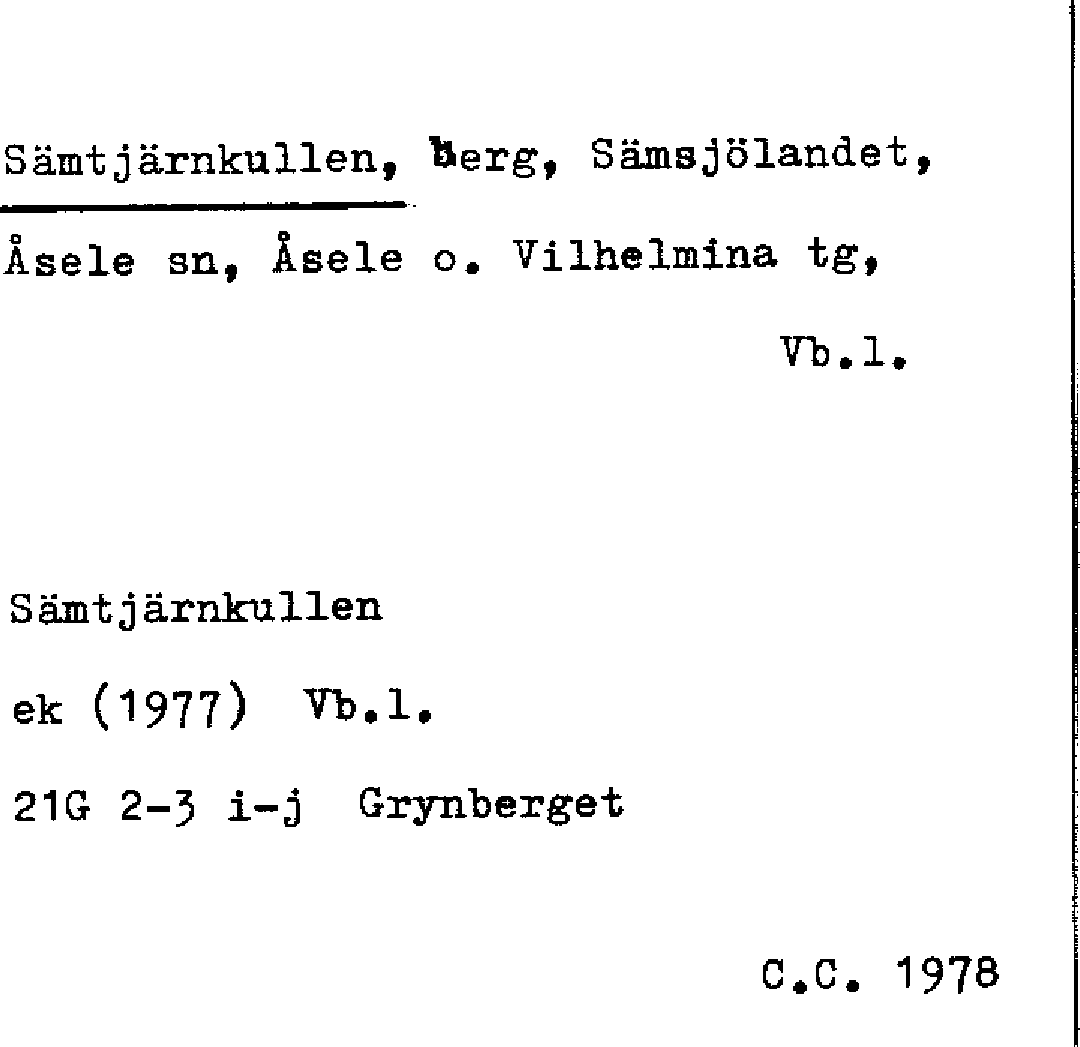 Sämtjärnkullen, berg, Sämsjölandet,

Åsele sn, Åsele o. Vilhelmina tg,

Vb.l.

Sämtjärnkullen

ek (1977) Vb.l.

21G 2-3 i-j Grynberget

C.C. 1978